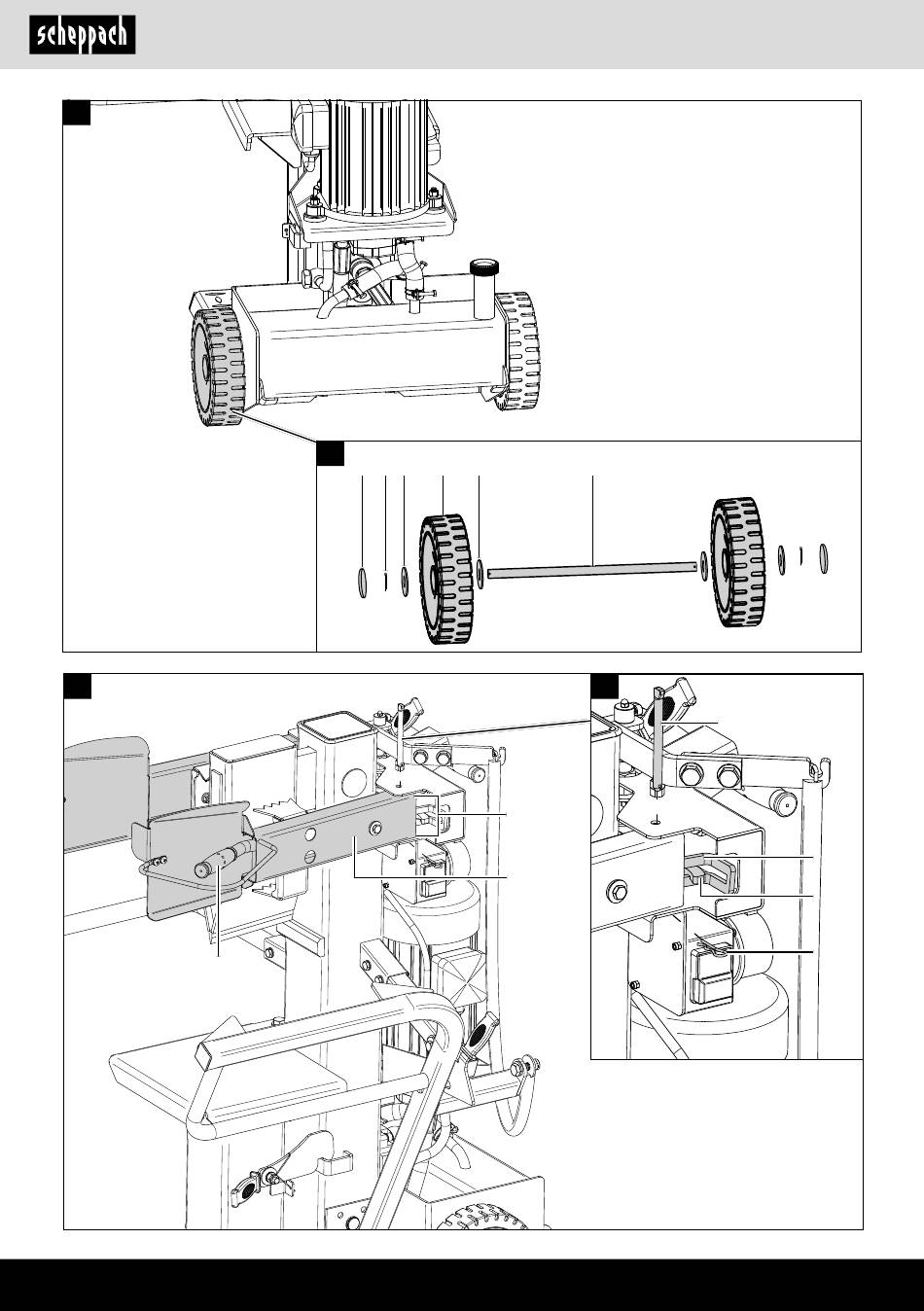 scheppach